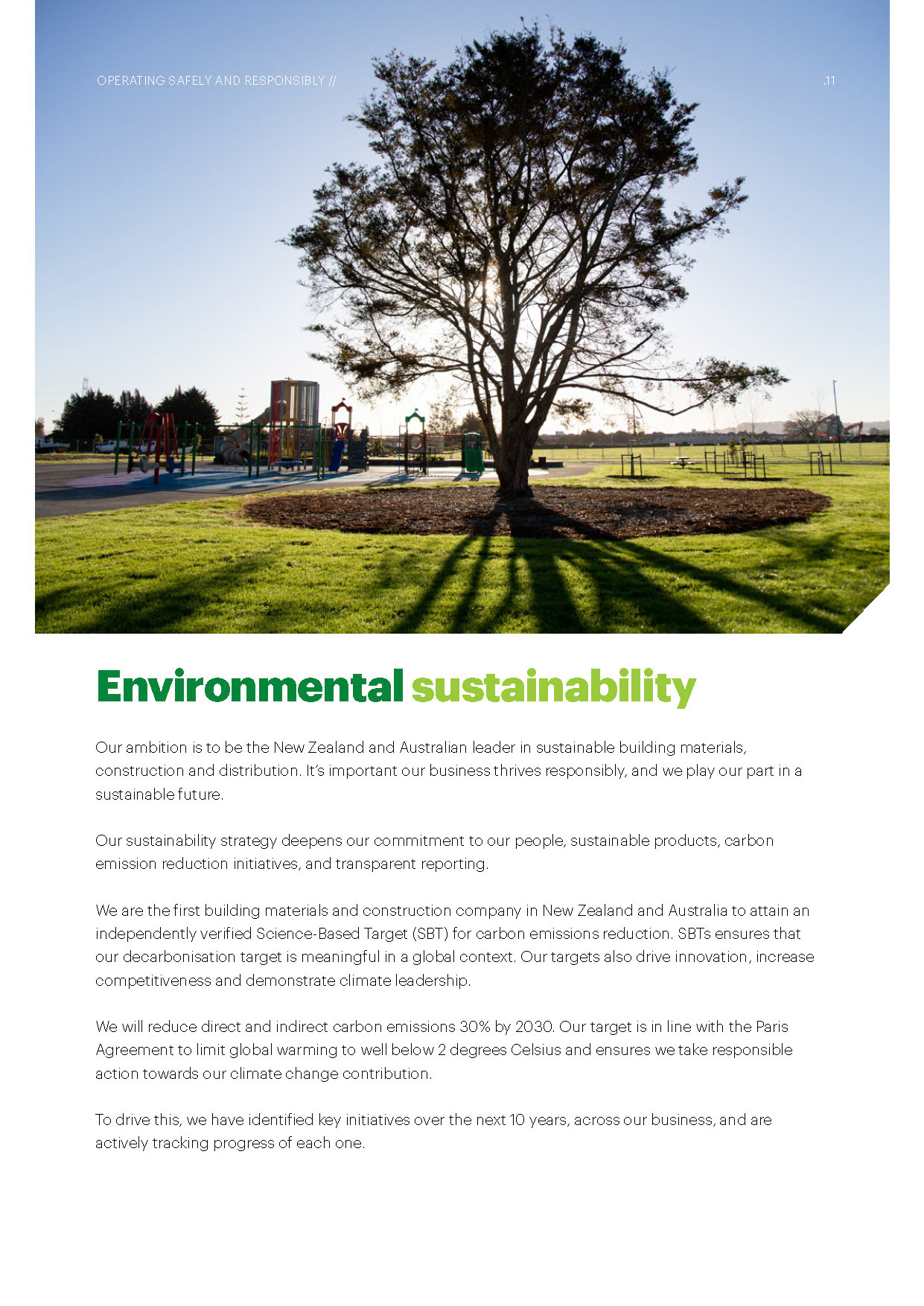 OPERATING SAFELY AND RESPONSIBLY //

.11

Environmental sustainability

Our ambition is to be the New Zealand and Australian leader in sustainable building materials, construction and distribution. It's important our business thrives responsibly, and we play our part in a sustainable future.

Our sustainability strategy deepens our commitment to our people, sustainable products, carbon emission reduction initiatives, and transparent reporting.

We are the first building materials and construction company in New Zealand and Australia to attain an independently verified Science-Based Target (SBT) for carbon emissions reduction. SBTs ensures that our decarbonisation target is meaningful in a global context. Our targets also drive innovation, increase competitiveness and demonstrate climate leadership.

We will reduce direct and indirect carbon emissions 30% by 2030. Our target is in line with the Paris Agreement to limit global warming to well below 2 degrees Celsius and ensures we take responsible action towards our climate change contribution.

To drive this, we have identified key initiatives over the next 10 years, across our business, and are actively tracking progress of each one.